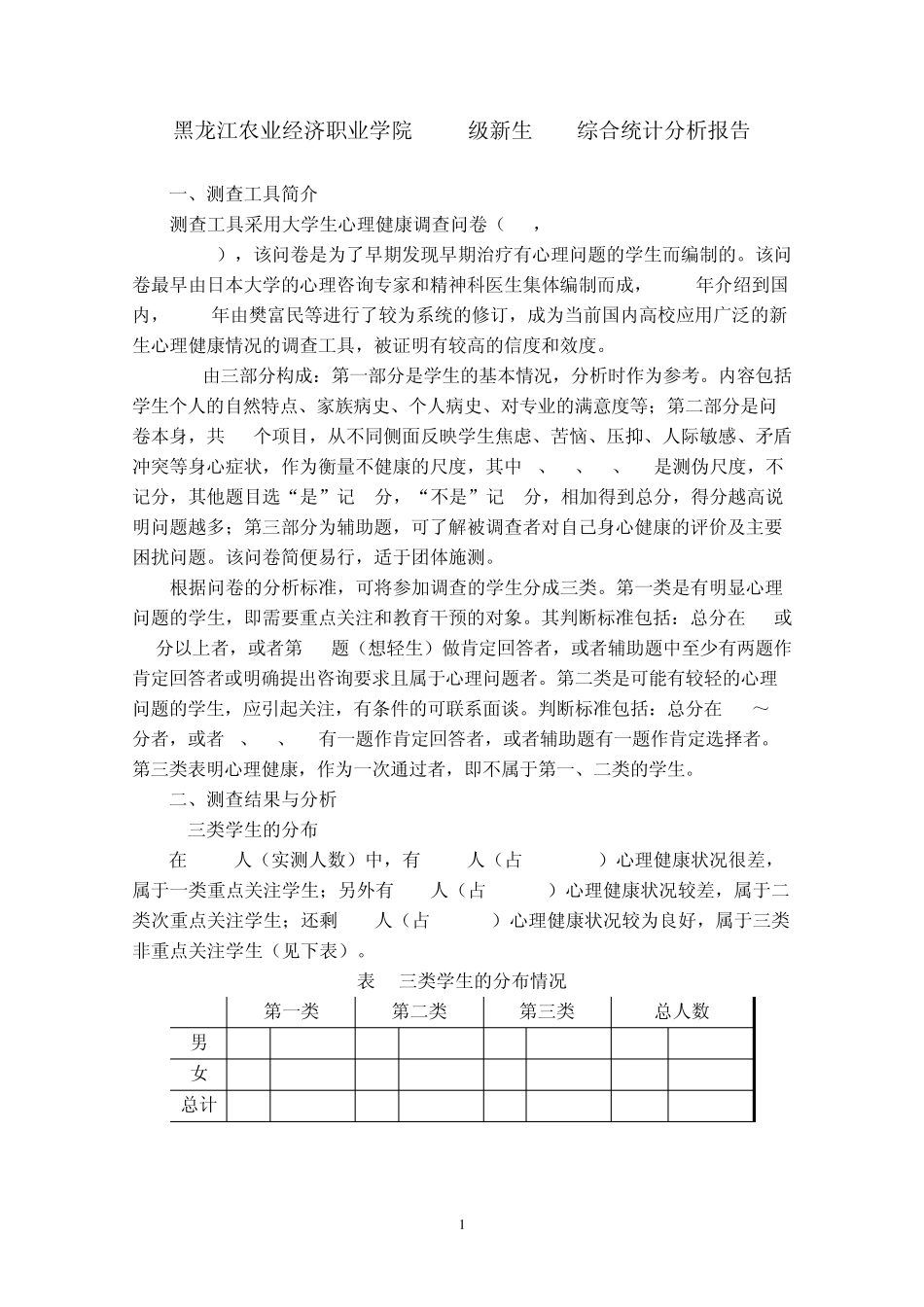 黑龙江农业经济职业学院 级新生 综合统计分析报告

一、测查工具简介

测查工具采用大学生心理健康调查问卷（ ， ），该问卷是为了早期发现早期治疗有心理问题的学生而编制的。该问卷最早由日本大学的心理咨询专家和精神科医生集体编制而成， 年介绍到国内， 年由樊富民等进行了较为系统的修订，成为当前国内高校应用广泛的新生心理健康情况的调查工具，被证明有较高的信度和效度。

由三部分构成：第一部分是学生的基本情况，分析时作为参考。内容包括学生个人的自然特点、家族病史、个人病史、对专业的满意度等；第二部分是问卷本身，共 个项目，从不同侧面反映学生焦虑、苦恼、压抑、人际敏感、矛盾冲突等身心症状，作为衡量不健康的尺度，其中 、 、 、 是测伪尺度，不记分，其他题目选“是”记 分，“不是”记 分，相加得到总分，得分越高说明问题越多；第三部分为辅助题，可了解被调查者对自己身心健康的评价及主要困扰问题。该问卷简便易行，适于团体施测。

根据问卷的分析标准，可将参加调查的学生分成三类。第一类是有明显心理问题的学生，即需要重点关注和教育干预的对象。其判断标准包括：总分在 或 分以上者，或者第 题（想轻生）做肯定回答者，或者辅助题中至少有两题作肯定回答者或明确提出咨询要求且属于心理问题者。第二类是可能有较轻的心理问题的学生，应引起关注，有条件的可联系面谈。判断标准包括：总分在 ～ 分者，或者 、 、 有一题作肯定回答者，或者辅助题有一题作肯定选择者。第三类表明心理健康，作为一次通过者，即不属于第一、二类的学生。

二、测查结果与分析

三类学生的分布

在 人（实测人数）中，有 人（占 ）心理健康状况很差，属于一类重点关注学生；另外有 人（占 ）心理健康状况较差，属于二类次重点关注学生；还剩 人（占 ）心理健康状况较为良好，属于三类非重点关注学生（见下表）。

表 三类学生的分布情况

| | 第一类 | | 第二类 | | 第三类 | | 总人数 | |
|---|---|---|---|---|---|---|---|---|
| 男 | | | | | | | | |
| 女 | | | | | | | | |
| 总计 | | | | | | | | |

1